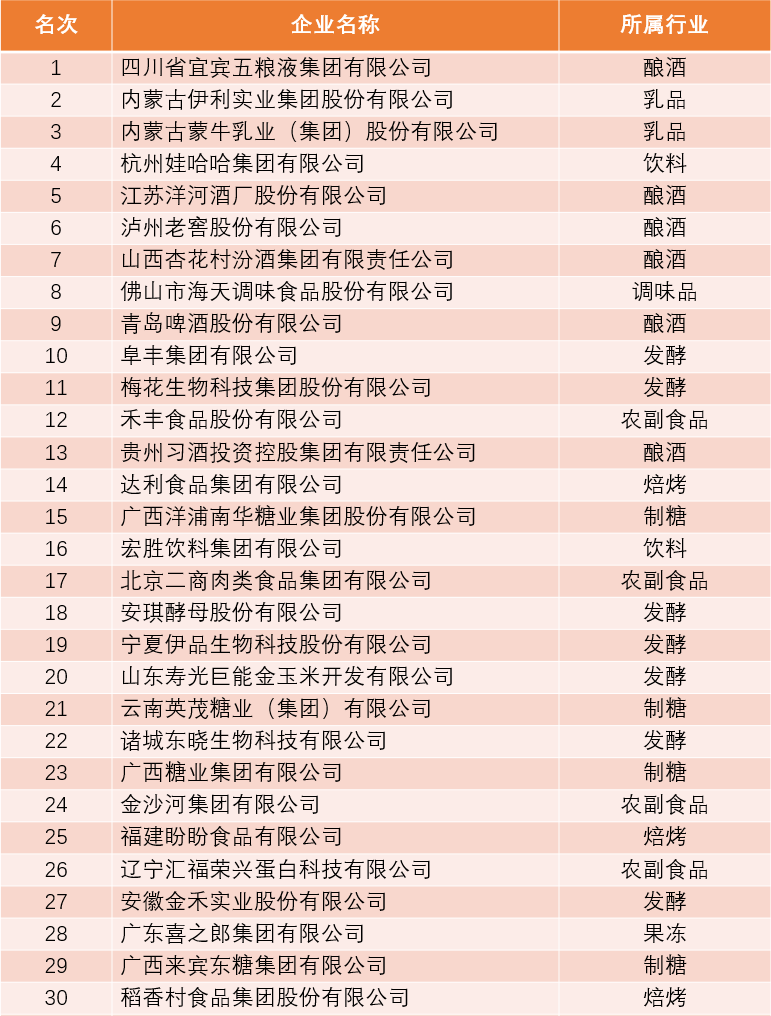 | 名次 | 企业名称 | 所属行业 |
|---|---|---|
| 1 | 四川省宜宾五粮液集团有限公司 | 酿酒 |
| 2 | 内蒙古伊利实业集团股份有限公司 | 乳品 |
| 3 | 内蒙古蒙牛乳业（集团）股份有限公司 | 乳品 |
| 4 | 杭州娃哈哈集团有限公司 | 饮料 |
| 5 | 江苏洋河酒厂股份有限公司 | 酿酒 |
| 6 | 泸州老窖股份有限公司 | 酿酒 |
| 7 | 山西杏花村汾酒集团有限责任公司 | 酿酒 |
| 8 | 佛山市海天调味食品股份有限公司 | 调味品 |
| 9 | 青岛啤酒股份有限公司 | 酿酒 |
| 10 | 阜丰集团有限公司 | 发酵 |
| 11 | 梅花生物科技集团股份有限公司 | 发酵 |
| 12 | 禾丰食品股份有限公司 | 农副食品 |
| 13 | 贵州习酒投资控股集团有限责任公司 | 酿酒 |
| 14 | 达利食品集团有限公司 | 焙烤 |
| 15 | 广西洋浦南华糖业集团股份有限公司 | 制糖 |
| 16 | 宏胜饮料集团有限公司 | 饮料 |
| 17 | 北京二商肉类食品集团有限公司 | 农副食品 |
| 18 | 安琪酵母股份有限公司 | 发酵 |
| 19 | 宁夏伊品生物科技股份有限公司 | 发酵 |
| 20 | 山东寿光巨能金玉米开发有限公司 | 发酵 |
| 21 | 云南英茂糖业（集团）有限公司 | 制糖 |
| 22 | 诸城东晓生物科技有限公司 | 发酵 |
| 23 | 广西糖业集团有限公司 | 制糖 |
| 24 | 金沙河集团有限公司 | 农副食品 |
| 25 | 福建盼盼食品有限公司 | 焙烤 |
| 26 | 辽宁汇福荣兴蛋白科技有限公司 | 农副食品 |
| 27 | 安徽金禾实业股份有限公司 | 发酵 |
| 28 | 广东喜之郎集团有限公司 | 果冻 |
| 29 | 广西来宾东糖集团有限公司 | 制糖 |
| 30 | 稻香村食品集团股份有限公司 | 焙烤 |